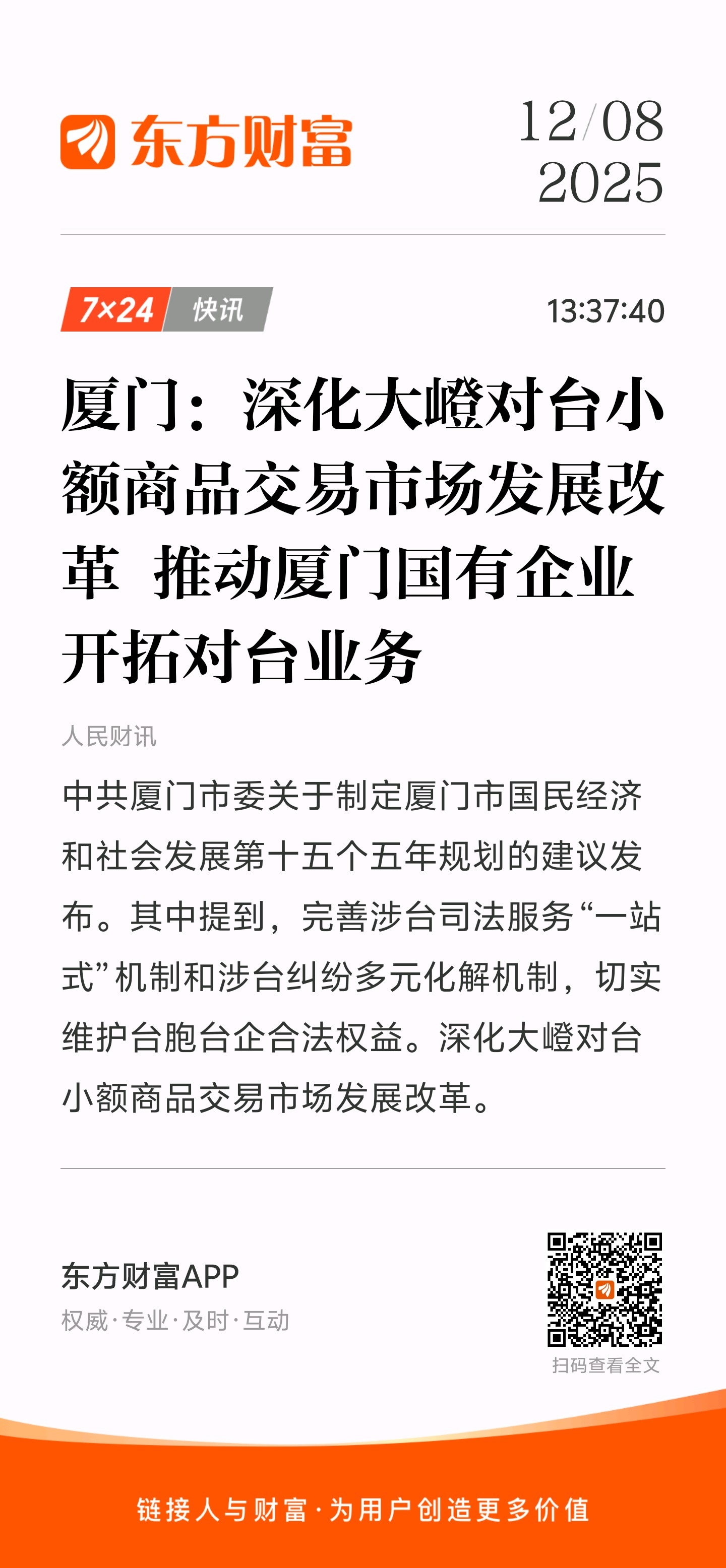 东方财富

12/08
2025

7×24 快讯

13:37:40

厦门：深化大嶝对台小额商品交易市场发展改革 推动厦门国有企业开拓对台业务

人民财讯

中共厦门市委关于制定厦门市国民经济和社会发展第十五个五年规划的建议发布。其中提到，完善涉台司法服务“一站式”机制和涉台纠纷多元化解机制，切实维护台胞台企合法权益。深化大嶝对台小额商品交易市场发展改革。

东方财富APP
权威·专业·及时·互动

扫码查看全文

链接人与财富·为用户创造更多价值